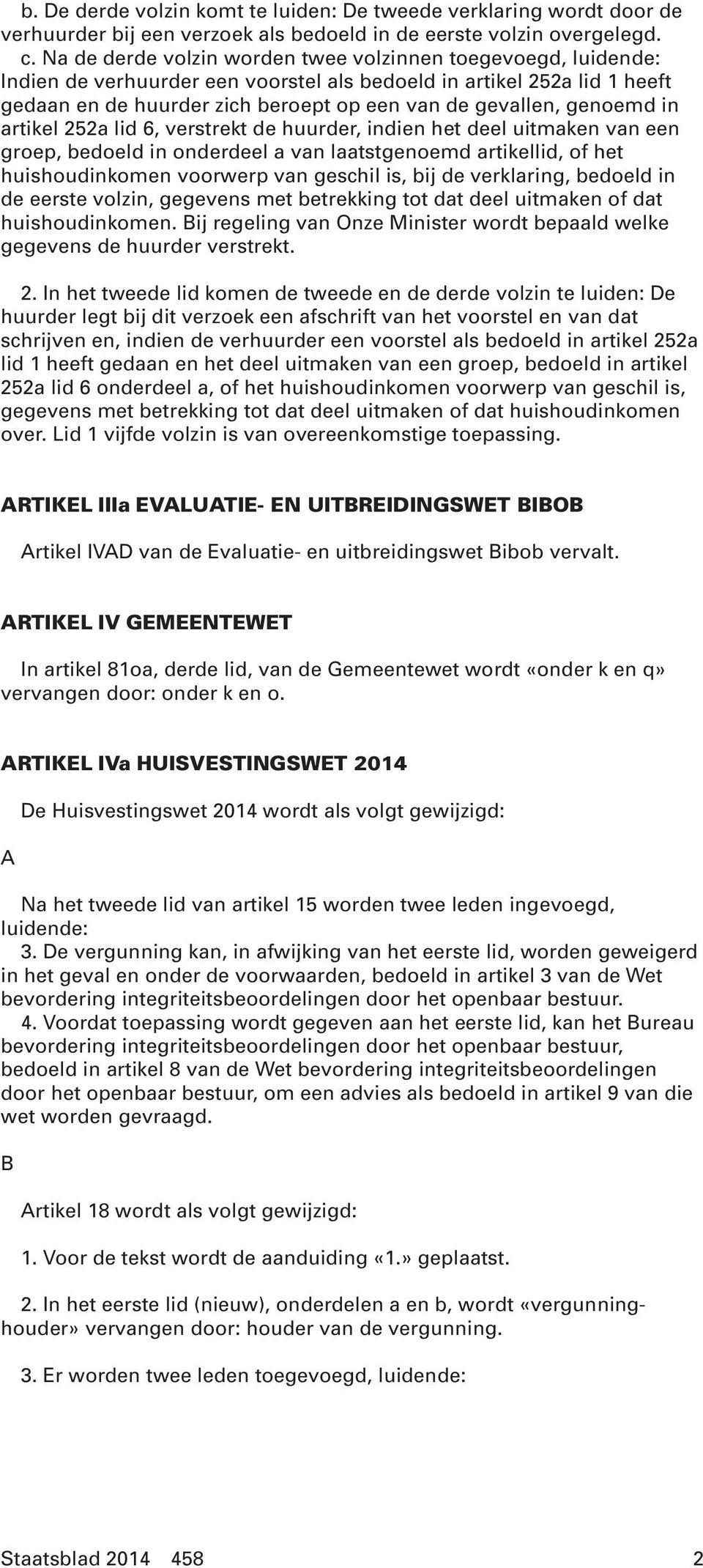 b. De derde volzin komt te luiden: De tweede verklaring wordt door de verhuurder bij een verzoek als bedoeld in de eerste volzin overgelegd.

c. Na de derde volzin worden twee volzinnen toegevoegd, luidende: Indien de verhuurder een voorstel als bedoeld in artikel 252a lid 1 heeft gedaan en de huurder zich beroept op een van de gevallen, genoemd in artikel 252a lid 6, verstrekt de huurder, indien het deel uitmaken van een groep, bedoeld in onderdeel a van laatstgenoemd artikellid, of het huishoudinkomen voorwerp van geschil is, bij de verklaring, bedoeld in de eerste volzin, gegevens met betrekking tot dat deel uitmaken of dat huishoudinkomen. Bij regeling van Onze Minister wordt bepaald welke gegevens de huurder verstrekt.

2. In het tweede lid komen de tweede en de derde volzin te luiden: De huurder legt bij dit verzoek een afschrift van het voorstel en van dat schrijven en, indien de verhuurder een voorstel als bedoeld in artikel 252a lid 1 heeft gedaan en het deel uitmaken van een groep, bedoeld in artikel 252a lid 6 onderdeel a, of het huishoudinkomen voorwerp van geschil is, gegevens met betrekking tot dat deel uitmaken of dat huishoudinkomen over. Lid 1 vijfde volzin is van overeenkomstige toepassing.

ARTIKEL IIIa EVALUATIE- EN UITBREIDINGSWET BIBOB

Artikel IVAD van de Evaluatie- en uitbreidingswet Bibob vervalt.

ARTIKEL IV GEMEENTEWET

In artikel 81oa, derde lid, van de Gemeentewet wordt «onder k en q» vervangen door: onder k en o.

ARTIKEL IVa HUISVESTINGSWET 2014

De Huisvestingswet 2014 wordt als volgt gewijzigd:

A

Na het tweede lid van artikel 15 worden twee leden ingevoegd, luidende:
3. De vergunning kan, in afwijking van het eerste lid, worden geweigerd in het geval en onder de voorwaarden, bedoeld in artikel 3 van de Wet bevordering integriteitsbeoordelingen door het openbaar bestuur.
4. Voordat toepassing wordt gegeven aan het eerste lid, kan het Bureau bevordering integriteitsbeoordelingen door het openbaar bestuur, bedoeld in artikel 8 van de Wet bevordering integriteitsbeoordelingen door het openbaar bestuur, om een advies als bedoeld in artikel 9 van die wet worden gevraagd.

B

Artikel 18 wordt als volgt gewijzigd:

1. Voor de tekst wordt de aanduiding «1.» geplaatst.

2. In het eerste lid (nieuw), onderdelen a en b, wordt «vergunninghouder» vervangen door: houder van de vergunning.

3. Er worden twee leden toegevoegd, luidende:

Staatsblad 2014 458 2